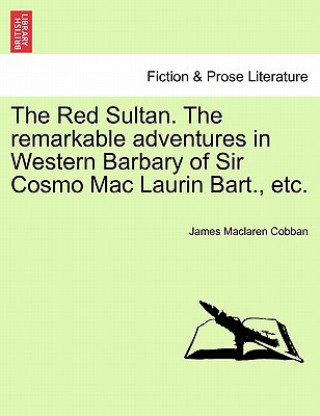 BRITISH LIBRARY

Fiction & Prose Literature

The Red Sultan. The remarkable adventures in Western Barbary of Sir Cosmo Mac Laurin Bart., etc.

James Maclaren Cobban